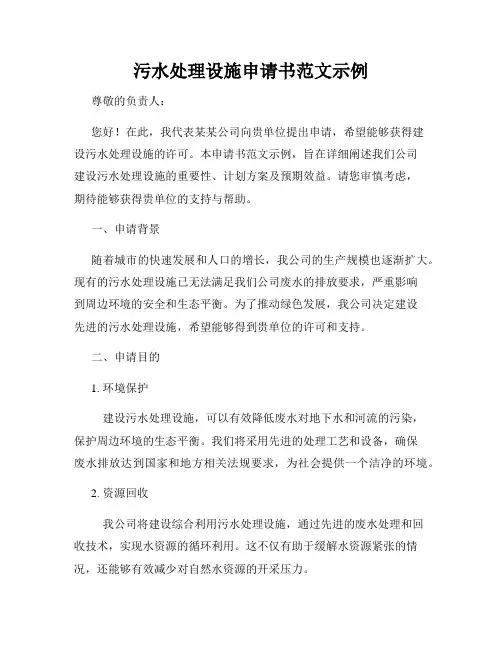 污水处理设施申请书范文示例

尊敬的负责人：

您好！在此，我代表某某公司向贵单位提出申请，希望能够获得建设污水处理设施的许可。本申请书范文示例，旨在详细阐述我们公司建设污水处理设施的重要性、计划方案及预期效益。请您审慎考虑，期待能够获得贵单位的支持与帮助。

一、申请背景

随着城市的快速发展和人口的增长，我公司的生产规模也逐渐扩大。现有的污水处理设施已无法满足我们公司废水的排放要求，严重影响到周边环境的安全和生态平衡。为了推动绿色发展，我公司决定建设先进的污水处理设施，希望能够得到贵单位的许可和支持。

二、申请目的

1. 环境保护

建设污水处理设施，可以有效降低废水对地下水和河流的污染，保护周边环境的生态平衡。我们将采用先进的处理工艺和设备，确保废水排放达到国家和地方相关法规要求，为社会提供一个洁净的环境。

2. 资源回收

我公司将建设综合利用污水处理设施，通过先进的废水处理和回收技术，实现水资源的循环利用。这不仅有助于缓解水资源紧张的情况，还能够有效减少对自然水资源的开采压力。